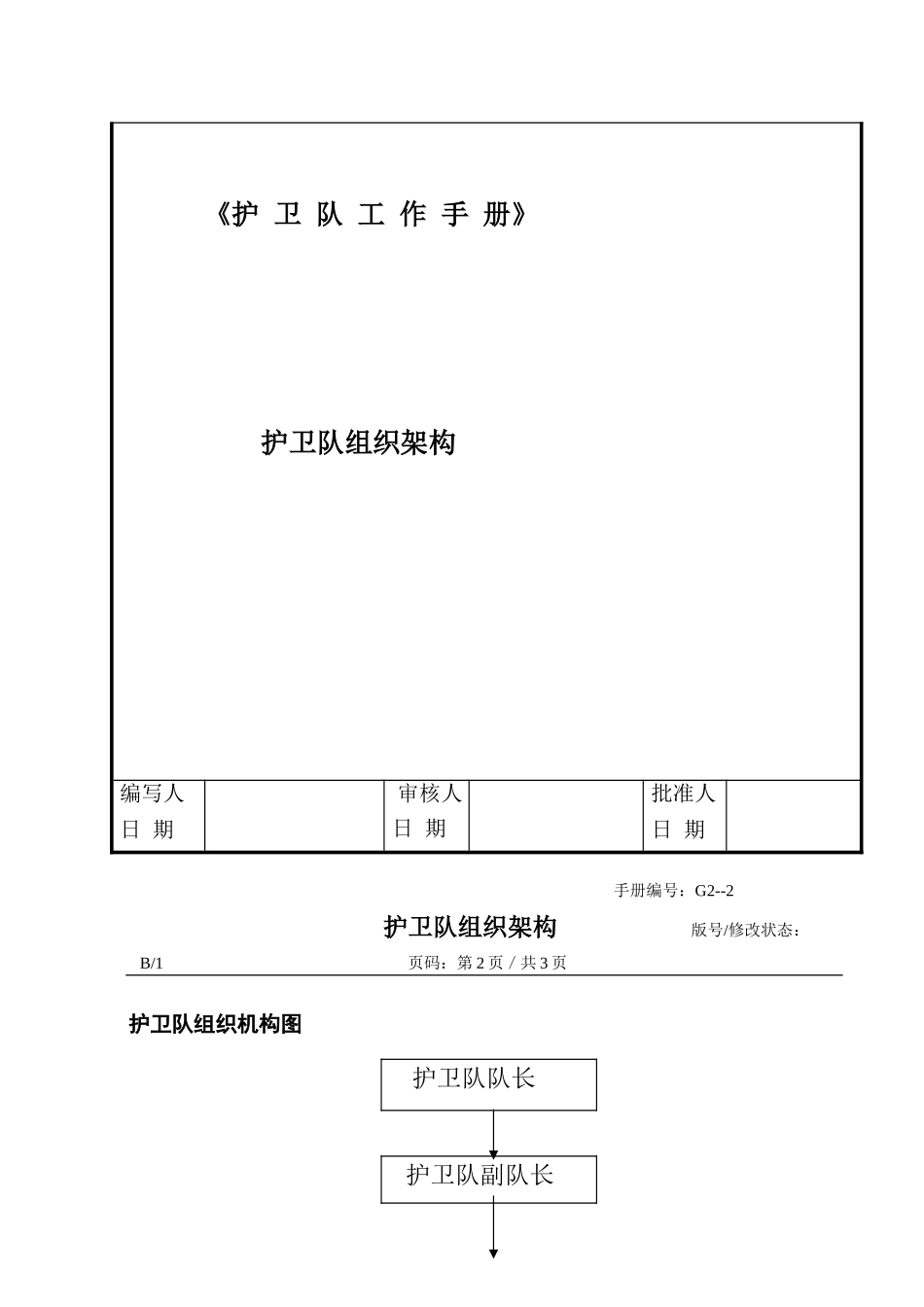 《护 卫 队 工 作 手 册》

护卫队组织架构

| 编写人<br>日 期 | | 审核人<br>日 期 | | 批准人<br>日 期 | |
|---|---|---|---|---|---|

手册编号：G2--2

护卫队组织架构

版号/修改状态：

B/1

页码：第 2 页 / 共 3 页

护卫队组织机构图

护卫队队长

护卫队副队长